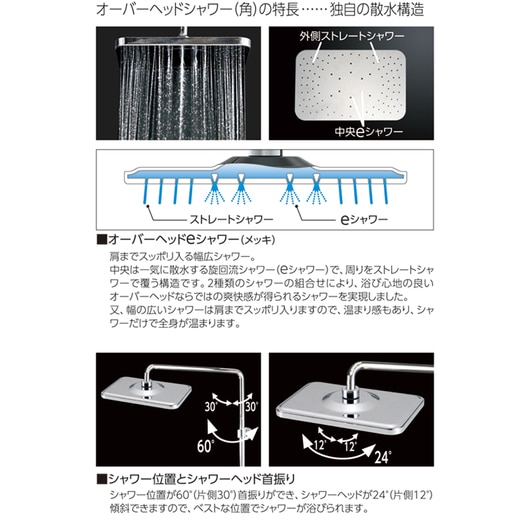 オーバーヘッドシャワー（角）の特長……独自の散水構造

外側ストレートシャワー

中央eシャワー

ストレートシャワー

eシャワー

■オーバーヘッドeシャワー（メッキ）

肩までスッポリ入る幅広シャワー。
中央は一気に散水する旋回流シャワー（eシャワー）で、周りをストレートシャワーで覆う構造です。2種類のシャワーの組合せにより、浴び心地の良いオーバーヘッドならではの爽快感が得られるシャワーを実現しました。
又、幅の広いシャワーは肩までスッポリ入りますので、温まり感もあり、シャワーだけで全身が温まります。

30°

30°

60°

12°

12°

24°

■シャワー位置とシャワーヘッド首振り

シャワー位置が60°（片側30°）首振りができ、シャワーヘッドが24°（片側12°）傾斜できますので、ベストな位置でシャワーが浴びられます。